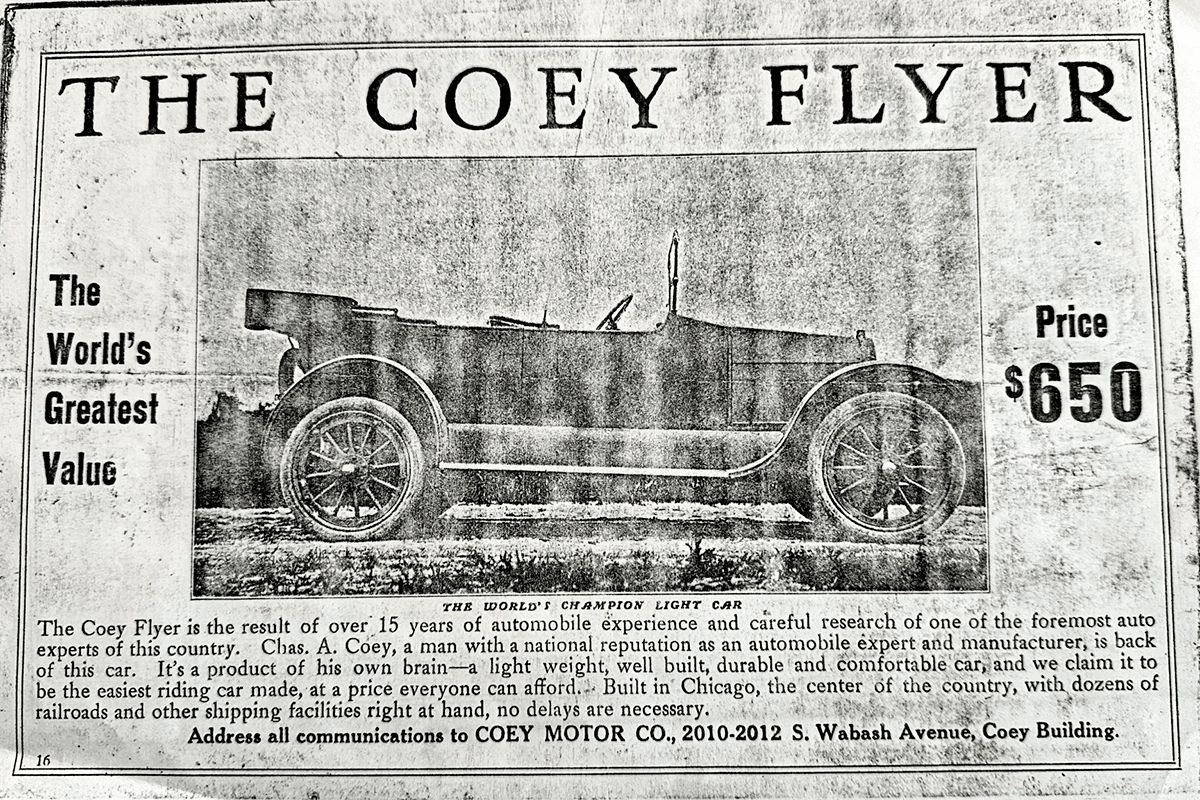 THE COEY FLYER

The World's Greatest Value

Price $650

THE WORLD'S CHAMPION LIGHT CAR

The Coey Flyer is the result of over 15 years of automobile experience and careful research of one of the foremost auto experts of this country. Chas. A. Coey, a man with a national reputation as an automobile expert and manufacturer, is back of this car. It's a product of his own brain—a light weight, well built, durable and comfortable car, and we claim it to be the easiest riding car made, at a price everyone can afford. Built in Chicago, the center of the country, with dozens of railroads and other shipping facilities right at hand, no delays are necessary.

Address all communications to COEY MOTOR CO., 2010-2012 S. Wabash Avenue, Coey Building.

16